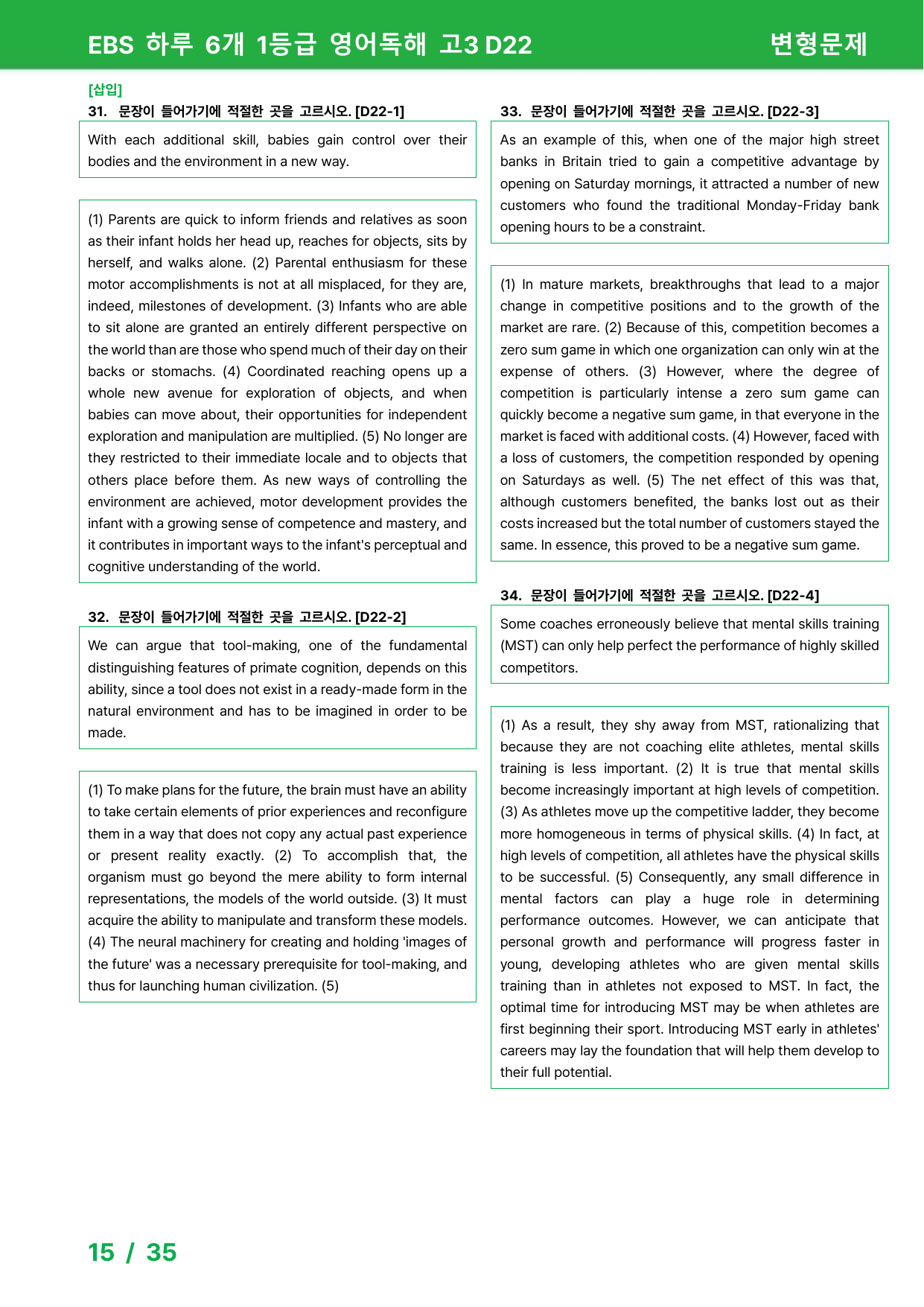 EBS 하루 6개 1등급 영어독해 고3 D22

변형문제

[삽입]

31. 문장이 들어가기에 적절한 곳을 고르시오. [D22-1]

With each additional skill, babies gain control over their bodies and the environment in a new way.

(1) Parents are quick to inform friends and relatives as soon as their infant holds her head up, reaches for objects, sits by herself, and walks alone. (2) Parental enthusiasm for these motor accomplishments is not at all misplaced, for they are, indeed, milestones of development. (3) Infants who are able to sit alone are granted an entirely different perspective on the world than are those who spend much of their day on their backs or stomachs. (4) Coordinated reaching opens up a whole new avenue for exploration of objects, and when babies can move about, their opportunities for independent exploration and manipulation are multiplied. (5) No longer are they restricted to their immediate locale and to objects that others place before them. As new ways of controlling the environment are achieved, motor development provides the infant with a growing sense of competence and mastery, and it contributes in important ways to the infant's perceptual and cognitive understanding of the world.

32. 문장이 들어가기에 적절한 곳을 고르시오. [D22-2]

We can argue that tool-making, one of the fundamental distinguishing features of primate cognition, depends on this ability, since a tool does not exist in a ready-made form in the natural environment and has to be imagined in order to be made.

(1) To make plans for the future, the brain must have an ability to take certain elements of prior experiences and reconfigure them in a way that does not copy any actual past experience or present reality exactly. (2) To accomplish that, the organism must go beyond the mere ability to form internal representations, the models of the world outside. (3) It must acquire the ability to manipulate and transform these models. (4) The neural machinery for creating and holding 'images of the future' was a necessary prerequisite for tool-making, and thus for launching human civilization. (5)

33. 문장이 들어가기에 적절한 곳을 고르시오. [D22-3]

As an example of this, when one of the major high street banks in Britain tried to gain a competitive advantage by opening on Saturday mornings, it attracted a number of new customers who found the traditional Monday-Friday bank opening hours to be a constraint.

(1) In mature markets, breakthroughs that lead to a major change in competitive positions and to the growth of the market are rare. (2) Because of this, competition becomes a zero sum game in which one organization can only win at the expense of others. (3) However, where the degree of competition is particularly intense a zero sum game can quickly become a negative sum game, in that everyone in the market is faced with additional costs. (4) However, faced with a loss of customers, the competition responded by opening on Saturdays as well. (5) The net effect of this was that, although customers benefited, the banks lost out as their costs increased but the total number of customers stayed the same. In essence, this proved to be a negative sum game.

34. 문장이 들어가기에 적절한 곳을 고르시오. [D22-4]

Some coaches erroneously believe that mental skills training (MST) can only help perfect the performance of highly skilled competitors.

(1) As a result, they shy away from MST, rationalizing that because they are not coaching elite athletes, mental skills training is less important. (2) It is true that mental skills become increasingly important at high levels of competition. (3) As athletes move up the competitive ladder, they become more homogeneous in terms of physical skills. (4) In fact, at high levels of competition, all athletes have the physical skills to be successful. (5) Consequently, any small difference in mental factors can play a huge role in determining performance outcomes. However, we can anticipate that personal growth and performance will progress faster in young, developing athletes who are given mental skills training than in athletes not exposed to MST. In fact, the optimal time for introducing MST may be when athletes are first beginning their sport. Introducing MST early in athletes' careers may lay the foundation that will help them develop to their full potential.

15 / 35